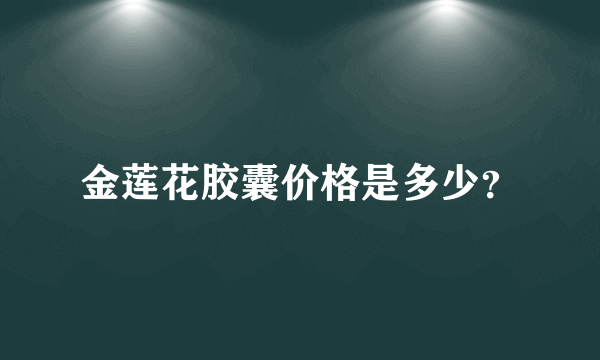 金莲花胶囊价格是多少?